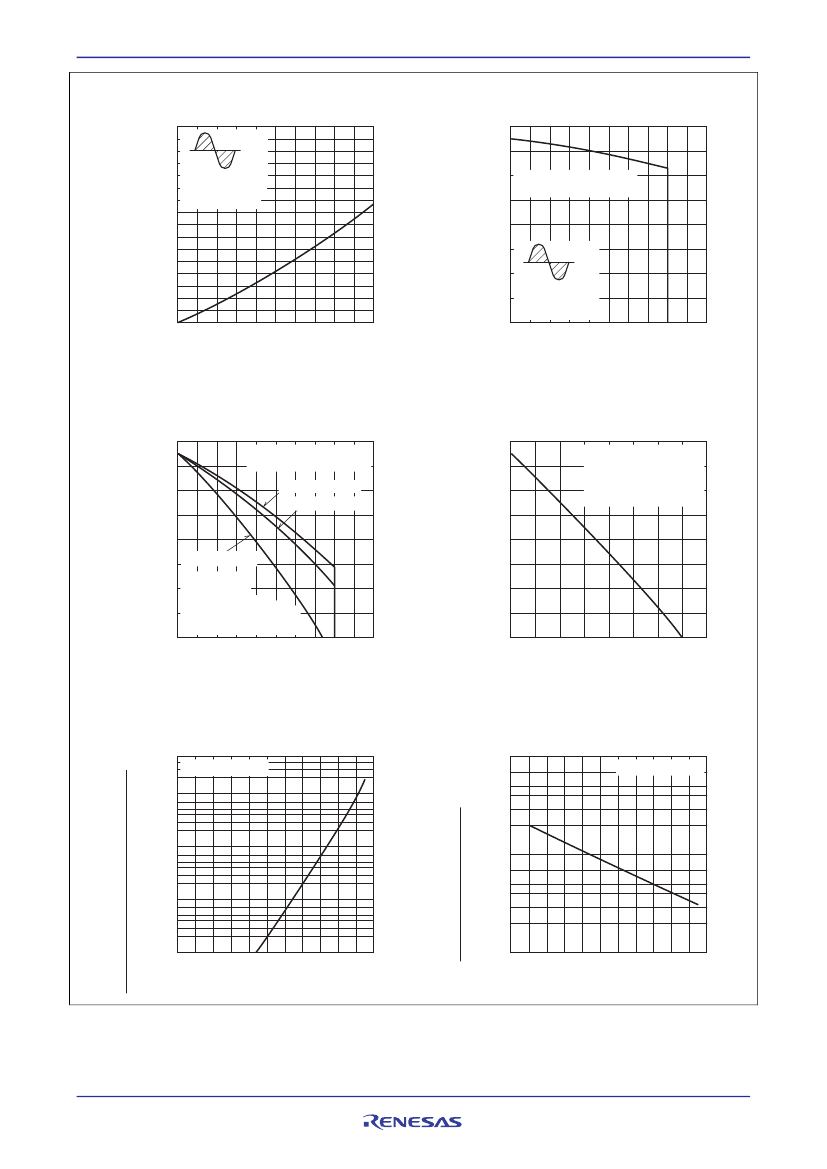 RENESAS